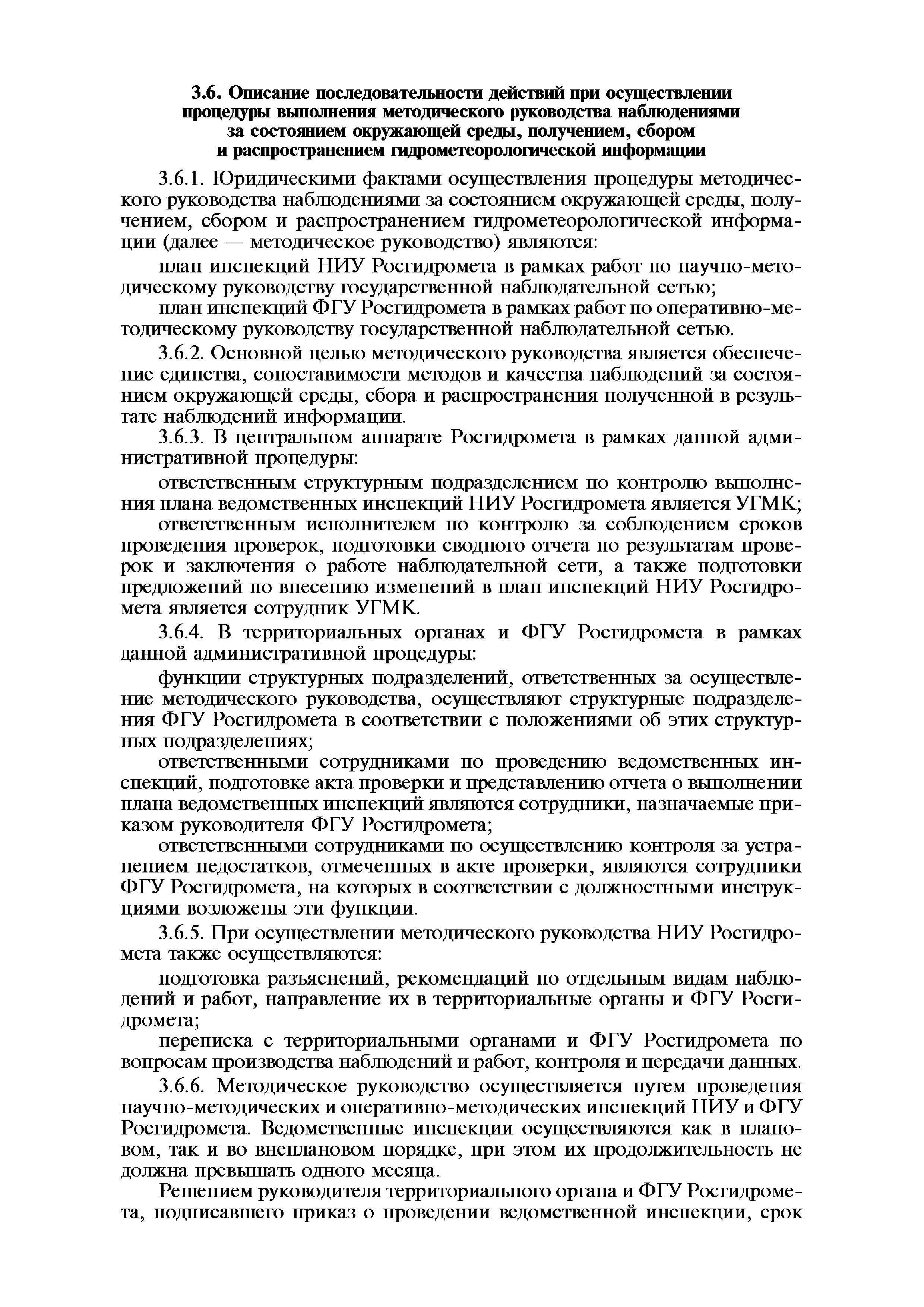 3.6. Описание последовательности действий при осуществлении процедуры выполнения методического руководства наблюдениями за состоянием окружающей среды, получением, сбором и распространением гидрометеорологической информации

3.6.1. Юридическими фактами осуществления процедуры методического руководства наблюдениями за состоянием окружающей среды, получением, сбором и распространением гидрометеорологической информации (далее — методическое руководство) являются:

план инспекций НИУ Росгидромета в рамках работ по научно-методическому руководству государственной наблюдательной сетью;

план инспекций ФГУ Росгидромета в рамках работ по оперативно-методическому руководству государственной наблюдательной сетью.

3.6.2. Основной целью методического руководства является обеспечение единства, сопоставимости методов и качества наблюдений за состоянием окружающей среды, сбора и распространения полученной в результате наблюдений информации.

3.6.3. В центральном аппарате Росгидромета в рамках данной административной процедуры:

ответственным структурным подразделением по контролю выполнения плана ведомственных инспекций НИУ Росгидромета является УГМК;

ответственным исполнителем по контролю за соблюдением сроков проведения проверок, подготовки сводного отчета по результатам проверок и заключения о работе наблюдательной сети, а также подготовки предложений по внесению изменений в план инспекций НИУ Росгидромета является сотрудник УГМК.

3.6.4. В территориальных органах и ФГУ Росгидромета в рамках данной административной процедуры:

функции структурных подразделений, ответственных за осуществление методического руководства, осуществляют структурные подразделения ФГУ Росгидромета в соответствии с положениями об этих структурных подразделениях;

ответственными сотрудниками по проведению ведомственных инспекций, подготовке акта проверки и представлению отчета о выполнении плана ведомственных инспекций являются сотрудники, назначаемые приказом руководителя ФГУ Росгидромета;

ответственными сотрудниками по осуществлению контроля за устранением недостатков, отмеченных в акте проверки, являются сотрудники ФГУ Росгидромета, на которых в соответствии с должностными инструкциями возложены эти функции.

3.6.5. При осуществлении методического руководства НИУ Росгидромета также осуществляются:

подготовка разъяснений, рекомендаций по отдельным видам наблюдений и работ, направление их в территориальные органы и ФГУ Росгидромета;

переписка с территориальными органами и ФГУ Росгидромета по вопросам производства наблюдений и работ, контроля и передачи данных.

3.6.6. Методическое руководство осуществляется путем проведения научно-методических и оперативно-методических инспекций НИУ и ФГУ Росгидромета. Ведомственные инспекции осуществляются как в плановом, так и во внеплановом порядке, при этом их продолжительность не должна превышать одного месяца.

Решением руководителя территориального органа и ФГУ Росгидромета, подписавшего приказ о проведении ведомственной инспекции, срок